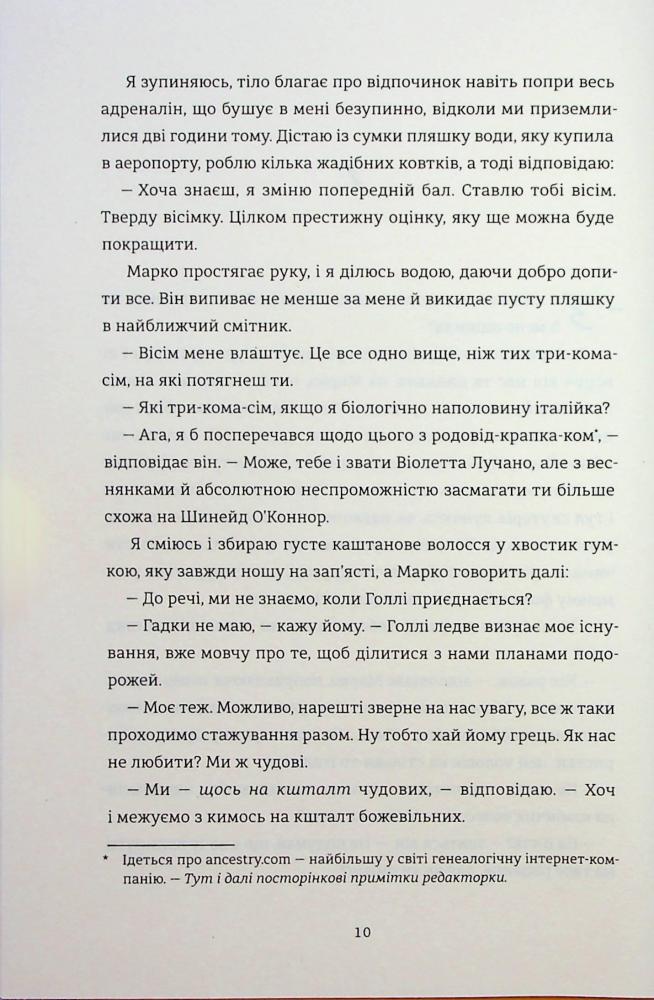 Я зупиняюсь, тіло благає про відпочинок навіть попри весь адреналін, що бушує в мені безупинно, відколи ми приземлилися дві години тому. Дістаю із сумки пляшку води, яку купила в аеропорту, роблю кілька жадібних ковтків, а тоді відповідаю:

— Хоча знаєш, я зміню попередній бал. Ставлю тобі вісім. Тверду вісімку. Цілком престижну оцінку, яку ще можна буде покращити.

Марко простягає руку, і я ділюсь водою, даючи добро допити все. Він випиває не менше за мене й викидає пусту пляшку в найближчий смітник.

— Вісім мене влаштує. Це все одно вище, ніж тих три-кома-сім, на які потягнеш ти.

— Які три-кома-сім, якщо я біологічно наполовину італійка?

— Ага, я б посперечався щодо цього з родовід-крапка-ком*, — відповідає він. — Може, тебе і звати Віолетта Лучано, але з веснянками й абсолютною неспроможністю засмагати ти більше схожа на Шинейд О'Коннор.

Я сміюсь і збираю густе каштанове волосся у хвостик гумкою, яку завжди ношу на зап'ясті, а Марко говорить далі:

— До речі, ми не знаємо, коли Голлі приєднається?

— Гадки не маю, — кажу йому. — Голлі ледве визнає моє існування, вже мовчу про те, щоб ділитися з нами планами подорожей.

— Моє теж. Можливо, нарешті зверне на нас увагу, все ж таки проходимо стажування разом. Ну тобто хай йому грець. Як нас не любити? Ми ж чудові.

— Ми — щось на кшталт чудових, — відповідаю. — Хоч і межуємо з кимось на кшталт божевільних.

* Ідеться про ancestry.com — найбільшу у світі генеалогічну інтернет-компанію. — Тут і далі посторінкові примітки редакторки.

10